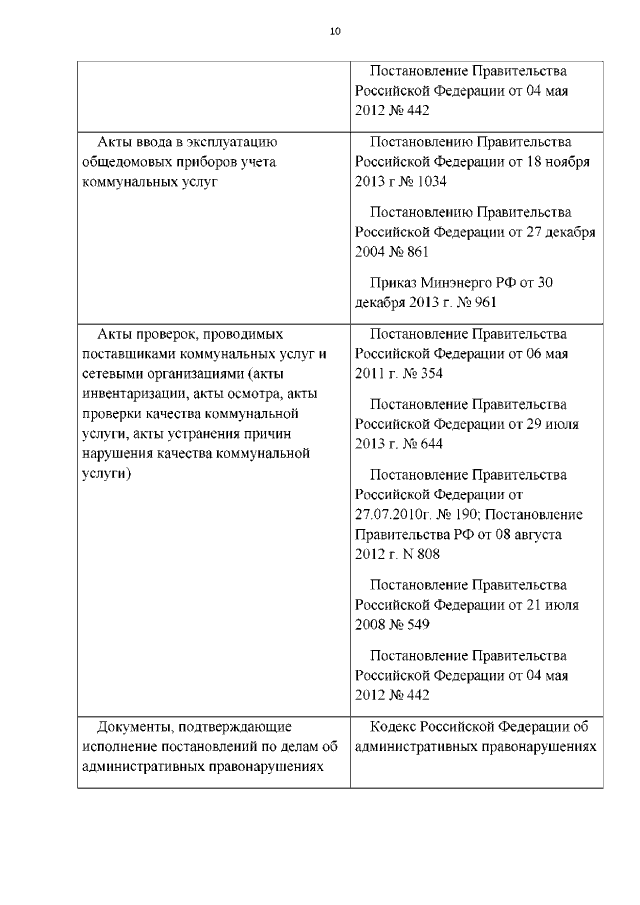 10

| | |
|---|---|
| | Постановление Правительства Российской Федерации от 04 мая 2012 № 442 |
| Акты ввода в эксплуатацию общедомовых приборов учета коммунальных услуг | Постановлению Правительства Российской Федерации от 18 ноября 2013 г № 1034<br><br>Постановлению Правительства Российской Федерации от 27 декабря 2004 № 861<br><br>Приказ Минэнерго РФ от 30 декабря 2013 г. № 961 |
| Акты проверок, проводимых поставщиками коммунальных услуг и сетевыми организациями (акты инвентаризации, акты осмотра, акты проверки качества коммунальной услуги, акты устранения причин нарушения качества коммунальной услуги) | Постановление Правительства Российской Федерации от 06 мая 2011 г. № 354<br><br>Постановление Правительства Российской Федерации от 29 июля 2013 г. № 644<br><br>Постановление Правительства Российской Федерации от 27.07.2010г. № 190; Постановление Правительства РФ от 08 августа 2012 г. N 808<br><br>Постановление Правительства Российской Федерации от 21 июля 2008 № 549<br><br>Постановление Правительства Российской Федерации от 04 мая 2012 № 442 |
| Документы, подтверждающие исполнение постановлений по делам об административных правонарушениях | Кодекс Российской Федерации об административных правонарушениях |